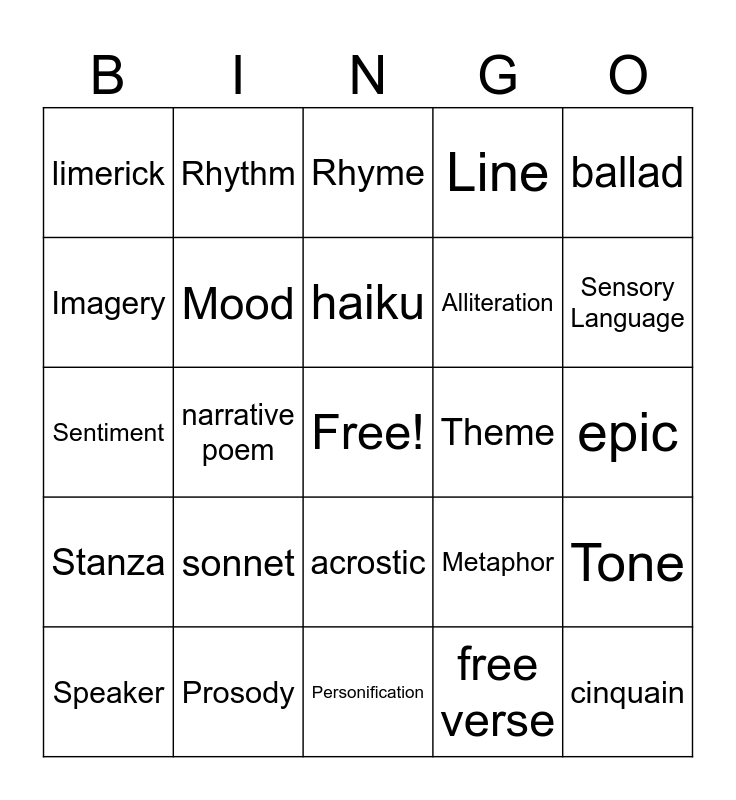 | B | I | N | G | O |
|---|---|---|---|---|
| limerick | Rhythm | Rhyme | Line | ballad |
| Imagery | Mood | haiku | Alliteration | Sensory Language |
| Sentiment | narrative poem | Free! | Theme | epic |
| Stanza | sonnet | acrostic | Metaphor | Tone |
| Speaker | Prosody | Personification | free verse | cinquain |